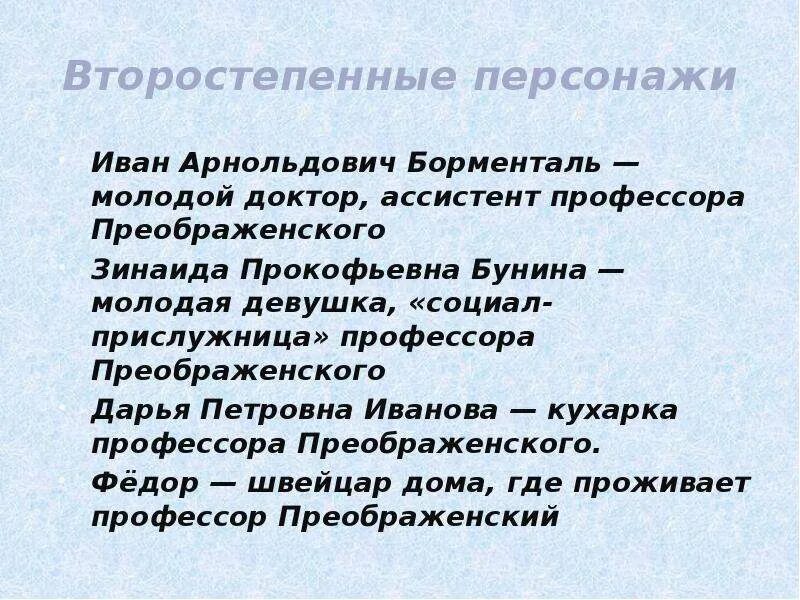 Второстепенные персонажи

Иван Арнольдович Борменталь — молодой доктор, ассистент профессора Преображенского

Зинаида Прокофьевна Бунина — молодая девушка, «социал-прислужница» профессора Преображенского

Дарья Петровна Иванова — кухарка профессора Преображенского.

Фёдор — швейцар дома, где проживает профессор Преображенский